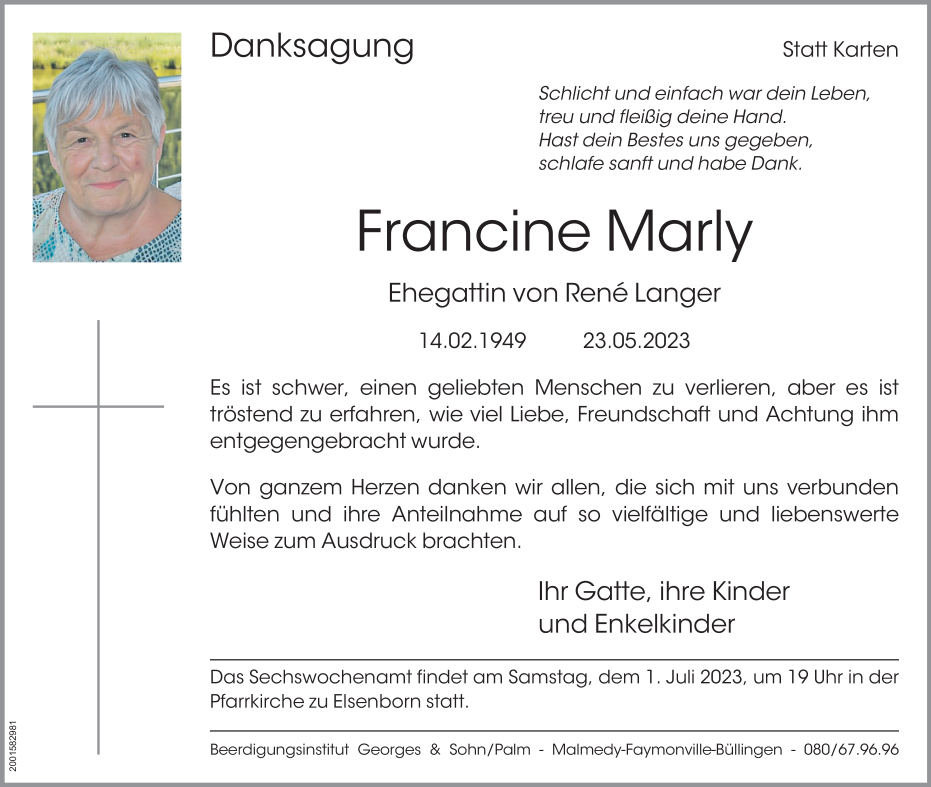 Danksagung

Statt Karten

Schlicht und einfach war dein Leben,
treu und fleißig deine Hand.
Hast dein Bestes uns gegeben,
schlafe sanft und habe Dank.

Francine Marly

Ehegattin von René Langer

14.02.1949 23.05.2023

Es ist schwer, einen geliebten Menschen zu verlieren, aber es ist tröstend zu erfahren, wie viel Liebe, Freundschaft und Achtung ihm entgegengebracht wurde.

Von ganzem Herzen danken wir allen, die sich mit uns verbunden fühlten und ihre Anteilnahme auf so vielfältige und liebenswerte Weise zum Ausdruck brachten.

Ihr Gatte, ihre Kinder
und Enkelkinder

Das Sechswochenamt findet am Samstag, dem 1. Juli 2023, um 19 Uhr in der Pfarrkirche zu Elsenborn statt.

Beerdigungsinstitut Georges & Sohn/Palm - Malmedy-Faymonville-Büllingen - 080/67.96.96

2001582981